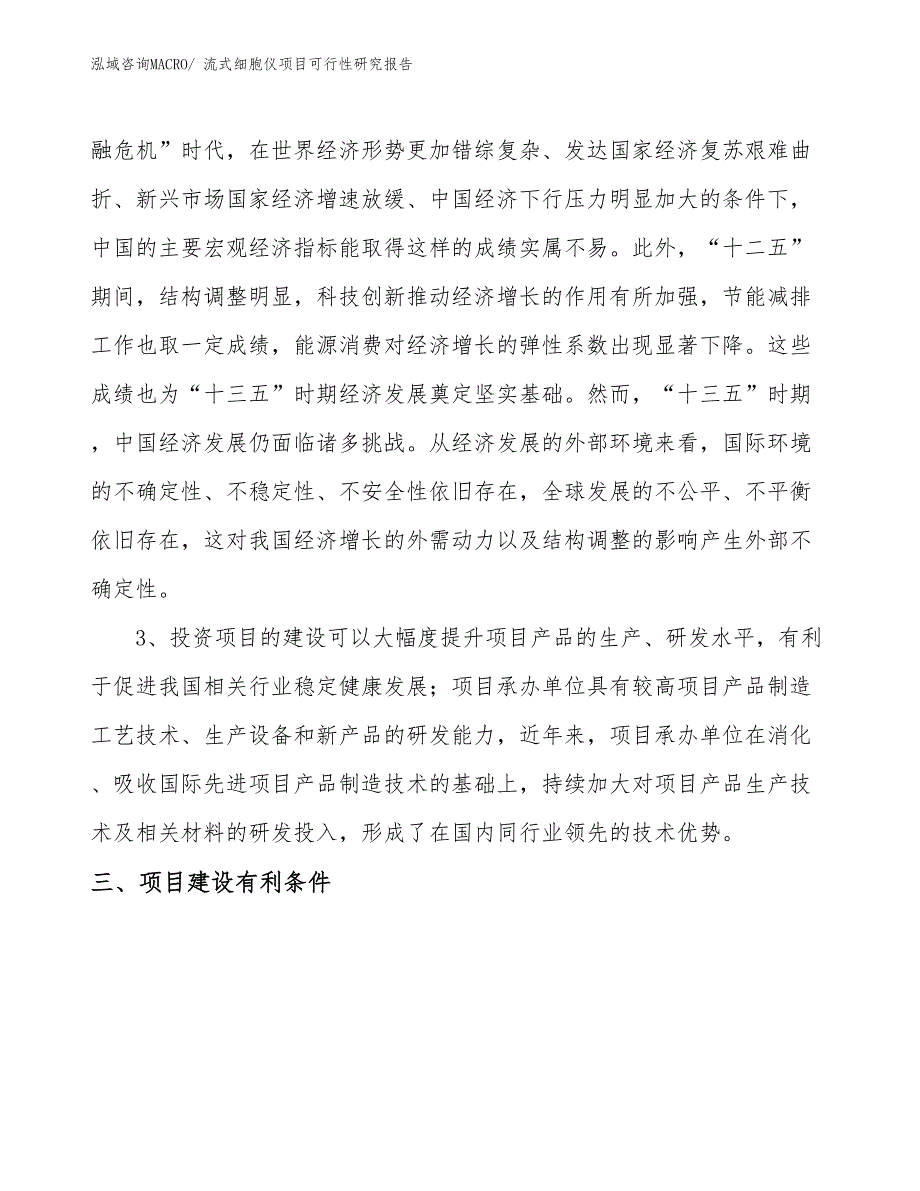 泓域咨询MACRO/ 流式细胞仪项目可行性研究报告

融危机”时代，在世界经济形势更加错综复杂、发达国家经济复苏艰难曲折、新兴市场国家经济增速放缓、中国经济下行压力明显加大的条件下，中国的主要宏观经济指标能取得这样的成绩实属不易。此外，“十二五”期间，结构调整明显，科技创新推动经济增长的作用有所加强，节能减排工作也取一定成绩，能源消费对经济增长的弹性系数出现显著下降。这些成绩也为“十三五”时期经济发展奠定坚实基础。然而，“十三五”时期，中国经济发展仍面临诸多挑战。从经济发展的外部环境来看，国际环境的不确定性、不稳定性、不安全性依旧存在，全球发展的不公平、不平衡依旧存在，这对我国经济增长的外需动力以及结构调整的影响产生外部不确定性。

3、投资项目的建设可以大幅度提升项目产品的生产、研发水平，有利于促进我国相关行业稳定健康发展；项目承办单位具有较高项目产品制造工艺技术、生产设备和新产品的研发能力，近年来，项目承办单位在消化、吸收国际先进项目产品制造技术的基础上，持续加大对项目产品生产技术及相关材料的研发投入，形成了在国内同行业领先的技术优势。

三、项目建设有利条件